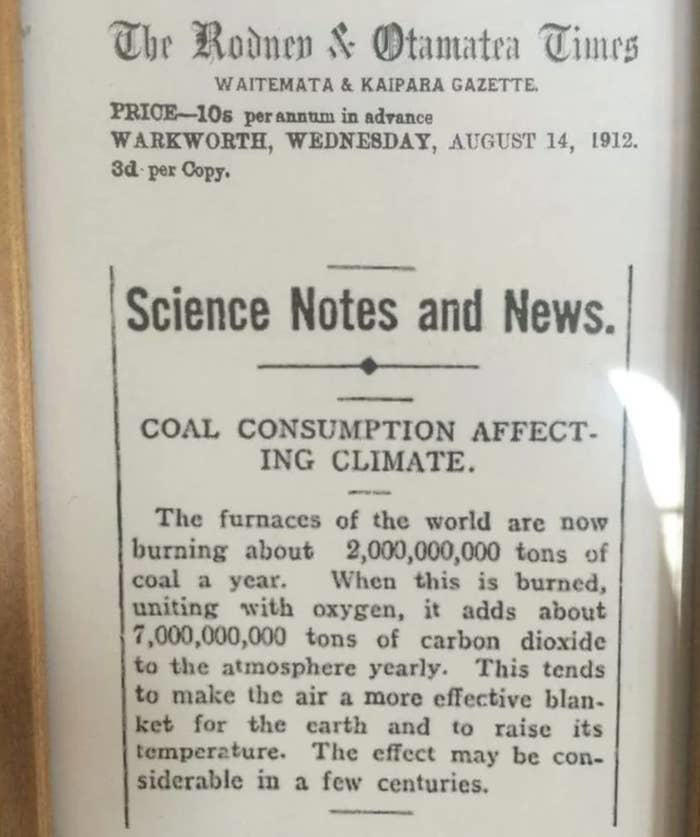 The Rodney & Otamatea Times

WAITEMATA & KAIPARA GAZETTE.

PRICE—10s per annum in advance
WARKWORTH, WEDNESDAY, AUGUST 14, 1912.
3d per Copy.

Science Notes and News.

COAL CONSUMPTION AFFECTING CLIMATE.

The furnaces of the world are now burning about 2,000,000,000 tons of coal a year. When this is burned, uniting with oxygen, it adds about 7,000,000,000 tons of carbon dioxide to the atmosphere yearly. This tends to make the air a more effective blanket for the earth and to raise its temperature. The effect may be considerable in a few centuries.